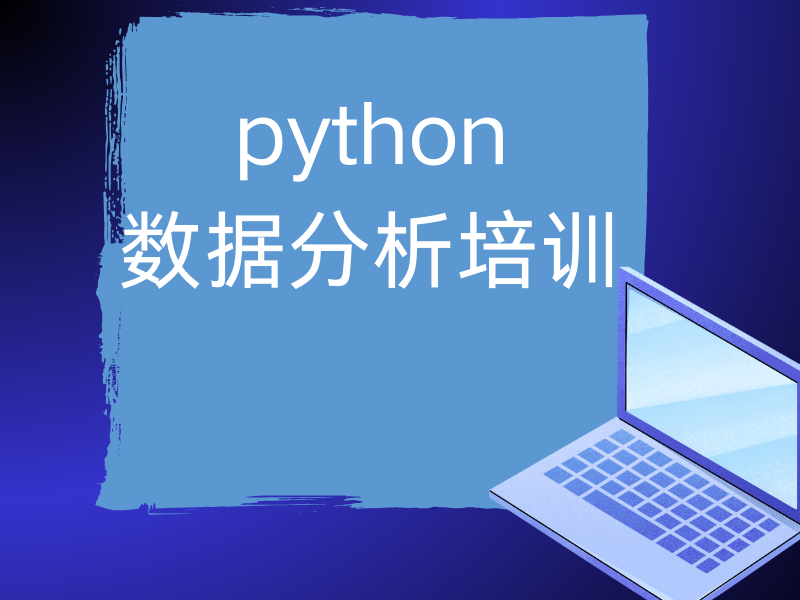 python
数据分析培训